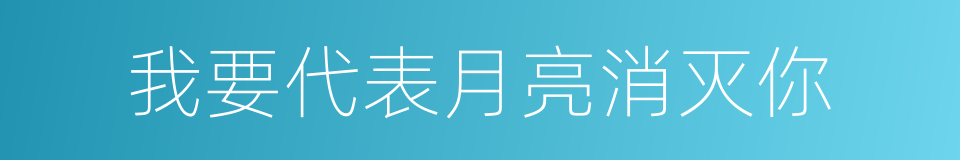 我要代表月亮消灭你